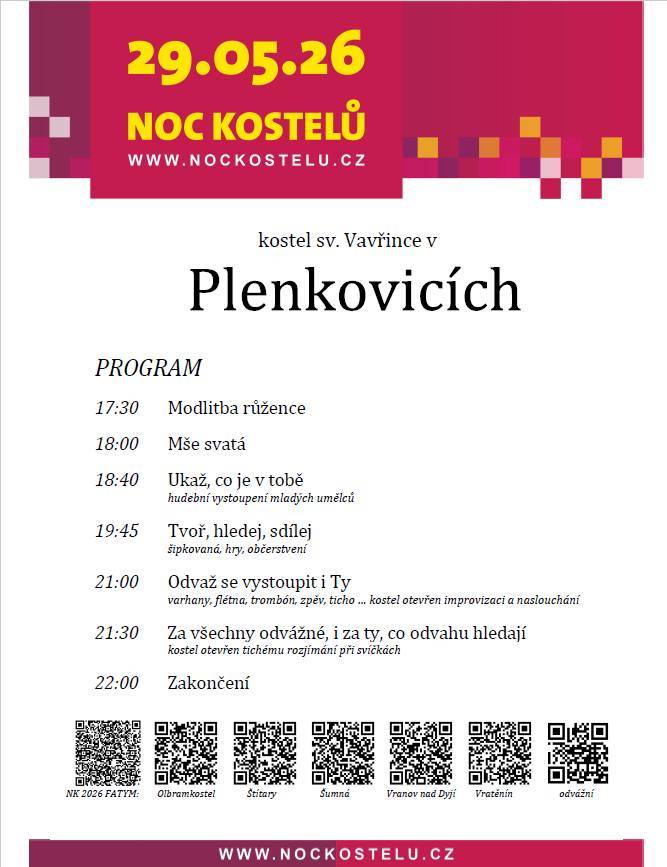 29.05.26

NOC KOSTELŮ

WWW.NOCKOSTELU.CZ

kostel sv. Vavřince v

Plenkovicích

PROGRAM

17:30 Modlitba růžence

18:00 Mše svatá

18:40 Ukaž, co je v tobě
hudební vystoupení mladých umělců

19:45 Tvoř, hledej, sdílej
šipkovaná, hry, občerstvení

21:00 Odvaž se vystoupit i Ty
varhany, flétna, trombón, zpěv, ticho ... kostel otevřen improvizaci a naslouchání

21:30 Za všechny odvážné, i za ty, co odvahu hledají
kostel otevřen tichému rozjímání při svíčkách

22:00 Zakončení

NK 2026 FATYM: Olbramkostel Štítary Šumná Vranov nad Dyjí Vratěnín odvážní

WWW.NOCKOSTELU.CZ